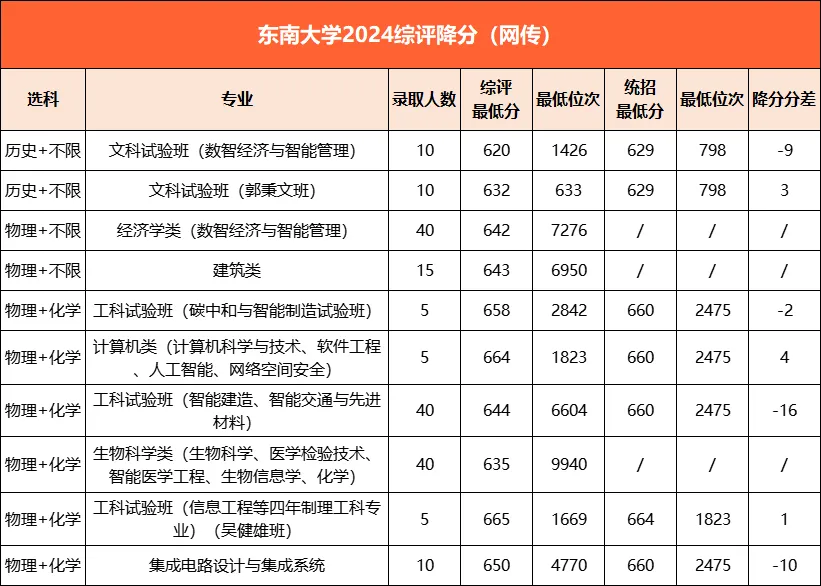 东南大学2024综评降分（网传）

| 选科 | 专业 | 录取人数 | 综评最低分 | 最低位次 | 统招最低分 | 最低位次 | 降分分差 |
|---|---|---|---|---|---|---|---|
| 历史+不限 | 文科试验班（数智经济与智能管理） | 10 | 620 | 1426 | 629 | 798 | -9 |
| 历史+不限 | 文科试验班（郭秉文班） | 10 | 632 | 633 | 629 | 798 | 3 |
| 物理+不限 | 经济学类（数智经济与智能管理） | 40 | 642 | 7276 | / | / | / |
| 物理+不限 | 建筑类 | 15 | 643 | 6950 | / | / | / |
| 物理+化学 | 工科试验班（碳中和与智能制造试验班） | 5 | 658 | 2842 | 660 | 2475 | -2 |
| 物理+化学 | 计算机类（计算机科学与技术、软件工程、人工智能、网络空间安全） | 5 | 664 | 1823 | 660 | 2475 | 4 |
| 物理+化学 | 工科试验班（智能建造、智能交通与先进材料） | 40 | 644 | 6604 | 660 | 2475 | -16 |
| 物理+化学 | 生物科学类（生物科学、医学检验技术、智能医学工程、生物信息学、化学） | 40 | 635 | 9940 | / | / | / |
| 物理+化学 | 工科试验班（信息工程等四年制理工科专业）（吴健雄班） | 5 | 665 | 1669 | 664 | 1823 | 1 |
| 物理+化学 | 集成电路设计与集成系统 | 10 | 650 | 4770 | 660 | 2475 | -10 |